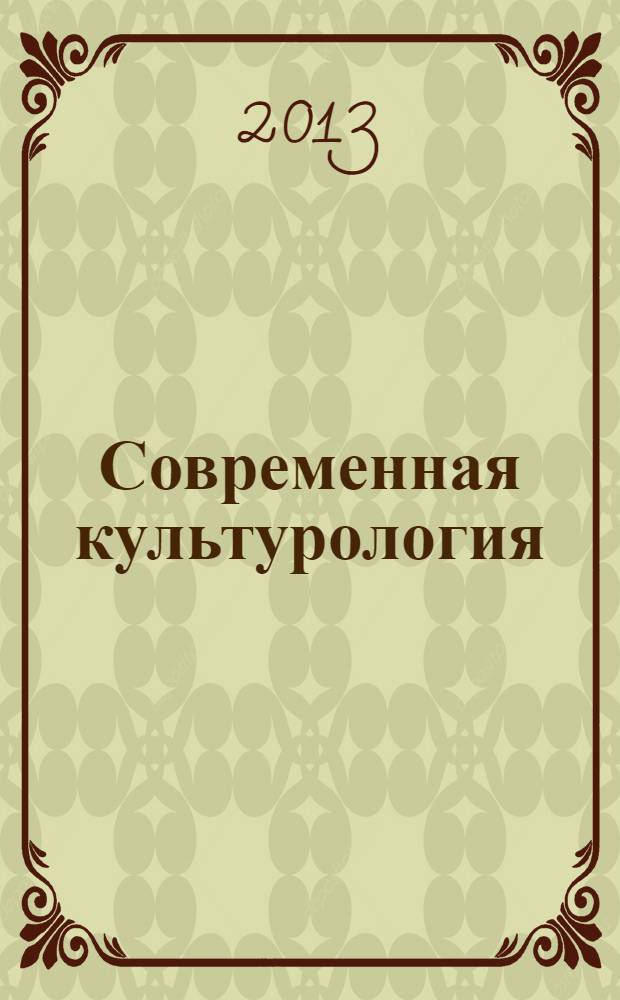 2013

Современная культурология